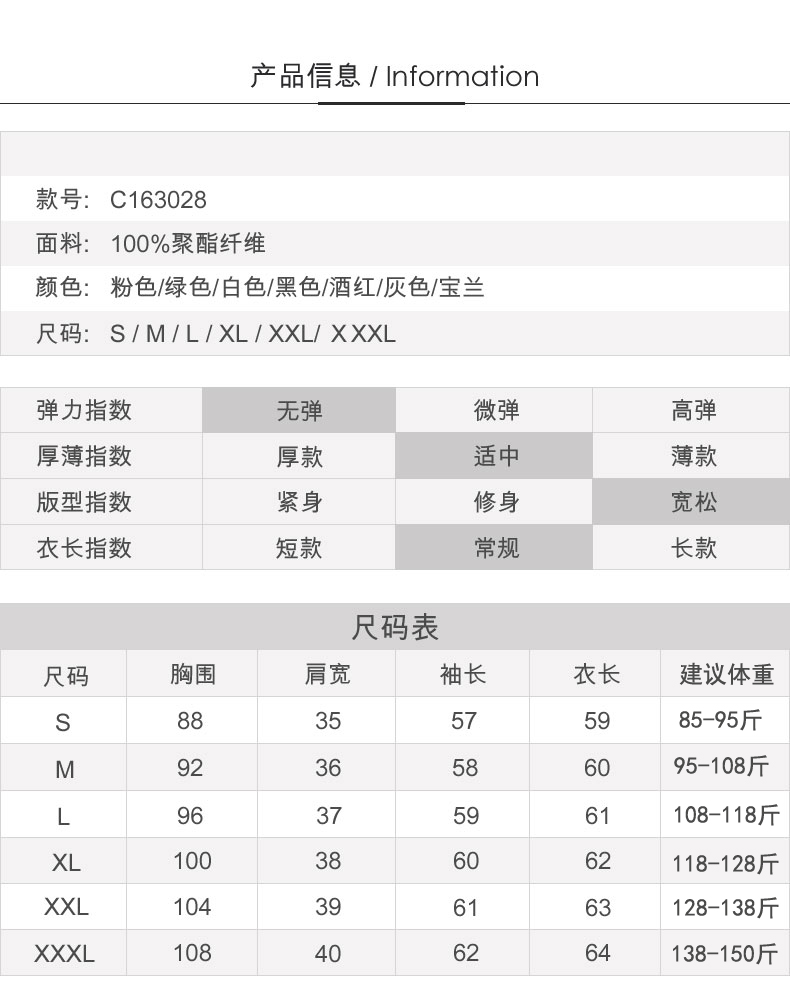 产品信息 / Information

款号: C163028
面料: 100%聚酯纤维
颜色: 粉色/绿色/白色/黑色/酒红/灰色/宝兰
尺码: S / M / L / XL / XXL/ X XXL

| 弹力指数 | 无弹 | 微弹 | 高弹 |
|---|---|---|---|
| 厚薄指数 | 厚款 | 适中 | 薄款 |
| 版型指数 | 紧身 | 修身 | 宽松 |
| 衣长指数 | 短款 | 常规 | 长款 |

尺码表

| 尺码 | 胸围 | 肩宽 | 袖长 | 衣长 | 建议体重 |
|---|---|---|---|---|---|
| S | 88 | 35 | 57 | 59 | 85-95斤 |
| M | 92 | 36 | 58 | 60 | 95-108斤 |
| L | 96 | 37 | 59 | 61 | 108-118斤 |
| XL | 100 | 38 | 60 | 62 | 118-128斤 |
| XXL | 104 | 39 | 61 | 63 | 128-138斤 |
| XXXL | 108 | 40 | 62 | 64 | 138-150斤 |